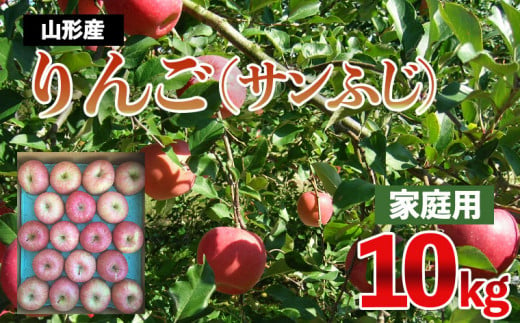 山形産

りんご(サンふじ)

家庭用

10kg